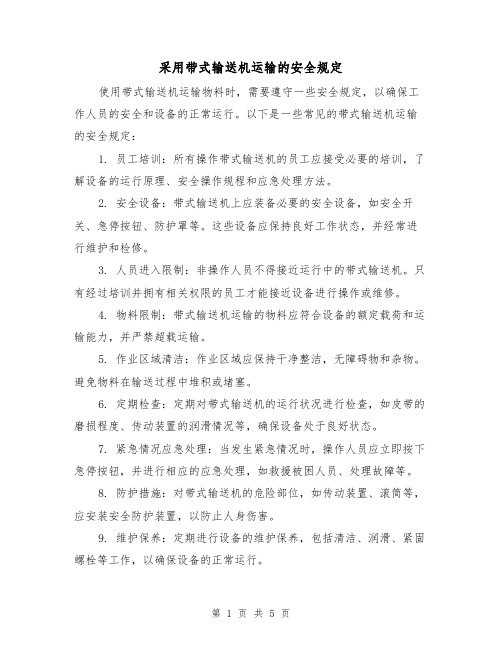 采用带式输送机运输的安全规定

使用带式输送机运输物料时，需要遵守一些安全规定，以确保工作人员的安全和设备的正常运行。以下是一些常见的带式输送机运输的安全规定：

1. 员工培训：所有操作带式输送机的员工应接受必要的培训，了解设备的运行原理、安全操作规程和应急处理方法。

2. 安全设备：带式输送机上应装备必要的安全设备，如安全开关、急停按钮、防护罩等。这些设备应保持良好工作状态，并经常进行维护和检修。

3. 人员进入限制：非操作人员不得接近运行中的带式输送机。只有经过培训并拥有相关权限的员工才能接近设备进行操作或维修。

4. 物料限制：带式输送机运输的物料应符合设备的额定载荷和运输能力，并严禁超载运输。

5. 作业区域清洁：作业区域应保持干净整洁，无障碍物和杂物。避免物料在输送过程中堆积或堵塞。

6. 定期检查：定期对带式输送机的运行状况进行检查，如皮带的磨损程度、传动装置的润滑情况等，确保设备处于良好状态。

7. 紧急情况应急处理：当发生紧急情况时，操作人员应立即按下急停按钮，并进行相应的应急处理，如救援被困人员、处理故障等。

8. 防护措施：对带式输送机的危险部位，如传动装置、滚筒等，应安装安全防护装置，以防止人身伤害。

9. 维护保养：定期进行设备的维护保养，包括清洁、润滑、紧固螺栓等工作，以确保设备的正常运行。

第 1 页 共 5 页